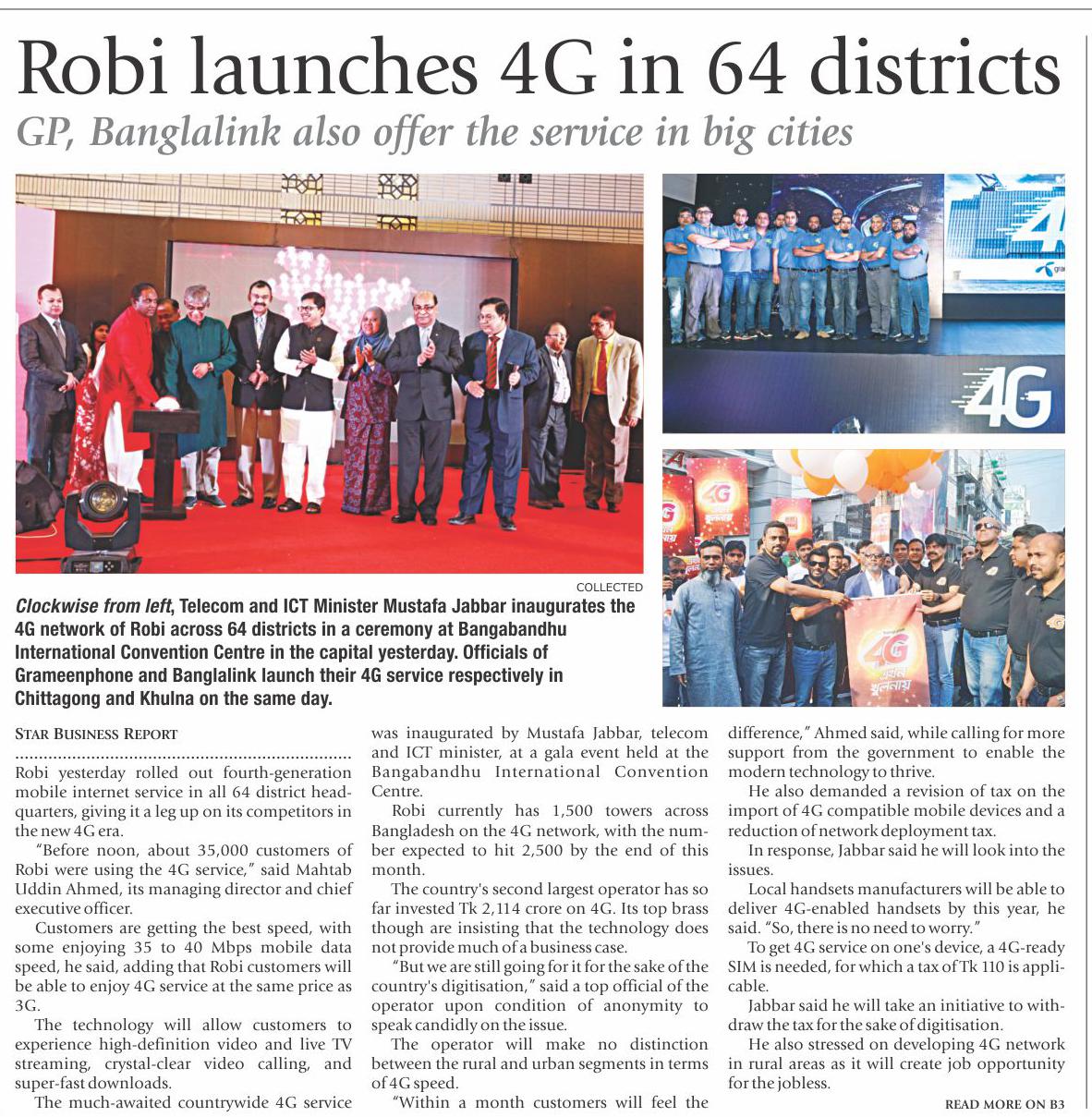 Robi launches 4G in 64 districts

GP, Banglalink also offer the service in big cities

4G

4G

4G

COLLECTED

Clockwise from left, Telecom and ICT Minister Mustafa Jabbar inaugurates the 4G network of Robi across 64 districts in a ceremony at Bangabandhu International Convention Centre in the capital yesterday. Officials of Grameenphone and Banglalink launch their 4G service respectively in Chittagong and Khulna on the same day.

STAR BUSINESS REPORT

Robi yesterday rolled out fourth-generation mobile internet service in all 64 district headquarters, giving it a leg up on its competitors in the new 4G era.

"Before noon, about 35,000 customers of Robi were using the 4G service," said Mahtab Uddin Ahmed, its managing director and chief executive officer.

Customers are getting the best speed, with some enjoying 35 to 40 Mbps mobile data speed, he said, adding that Robi customers will be able to enjoy 4G service at the same price as 3G.

The technology will allow customers to experience high-definition video and live TV streaming, crystal-clear video calling, and super-fast downloads.

The much-awaited countrywide 4G service was inaugurated by Mustafa Jabbar, telecom and ICT minister, at a gala event held at the Bangabandhu International Convention Centre.

Robi currently has 1,500 towers across Bangladesh on the 4G network, with the number expected to hit 2,500 by the end of this month.

The country's second largest operator has so far invested Tk 2,114 crore on 4G. Its top brass though are insisting that the technology does not provide much of a business case.

"But we are still going for it for the sake of the country's digitisation," said a top official of the operator upon condition of anonymity to speak candidly on the issue.

The operator will make no distinction between the rural and urban segments in terms of 4G speed.

"Within a month customers will feel the difference," Ahmed said, while calling for more support from the government to enable the modern technology to thrive.

He also demanded a revision of tax on the import of 4G compatible mobile devices and a reduction of network deployment tax.

In response, Jabbar said he will look into the issues.

Local handsets manufacturers will be able to deliver 4G-enabled handsets by this year, he said. "So, there is no need to worry."

To get 4G service on one's device, a 4G-ready SIM is needed, for which a tax of Tk 110 is applicable.

Jabbar said he will take an initiative to withdraw the tax for the sake of digitisation.

He also stressed on developing 4G network in rural areas as it will create job opportunity for the jobless.

READ MORE ON B3